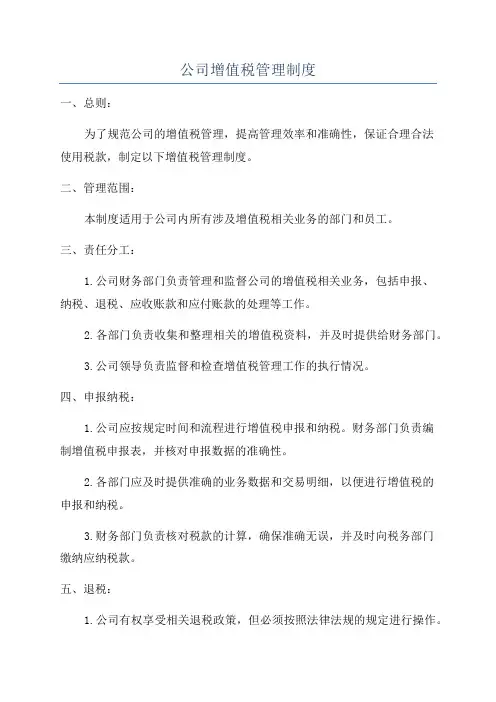 公司增值税管理制度

一、总则：

为了规范公司的增值税管理，提高管理效率和准确性，保证合理合法使用税款，制定以下增值税管理制度。

二、管理范围：

本制度适用于公司内所有涉及增值税相关业务的部门和员工。

三、责任分工：

1.公司财务部门负责管理和监督公司的增值税相关业务，包括申报、纳税、退税、应收账款和应付账款的处理等工作。

2.各部门负责收集和整理相关的增值税资料，并及时提供给财务部门。

3.公司领导负责监督和检查增值税管理工作的执行情况。

四、申报纳税：

1.公司应按规定时间和流程进行增值税申报和纳税。财务部门负责编制增值税申报表，并核对申报数据的准确性。

2.各部门应及时提供准确的业务数据和交易明细，以便进行增值税的申报和纳税。

3.财务部门负责核对税款的计算，确保准确无误，并及时向税务部门缴纳应纳税款。

五、退税：

1.公司有权享受相关退税政策，但必须按照法律法规的规定进行操作。